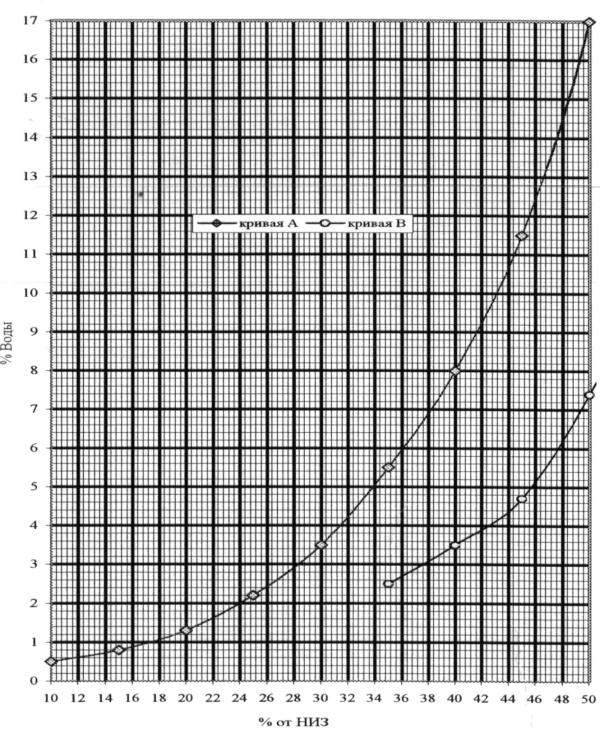 17
16
15
14
13
12
11
10
9
8
7
6
5
4
3
2
1
0

% Воды

кривая А
кривая В

10 12 14 16 18 20 22 24 26 28 30 32 34 36 38 40 42 44 46 48 50

% от НИЗ